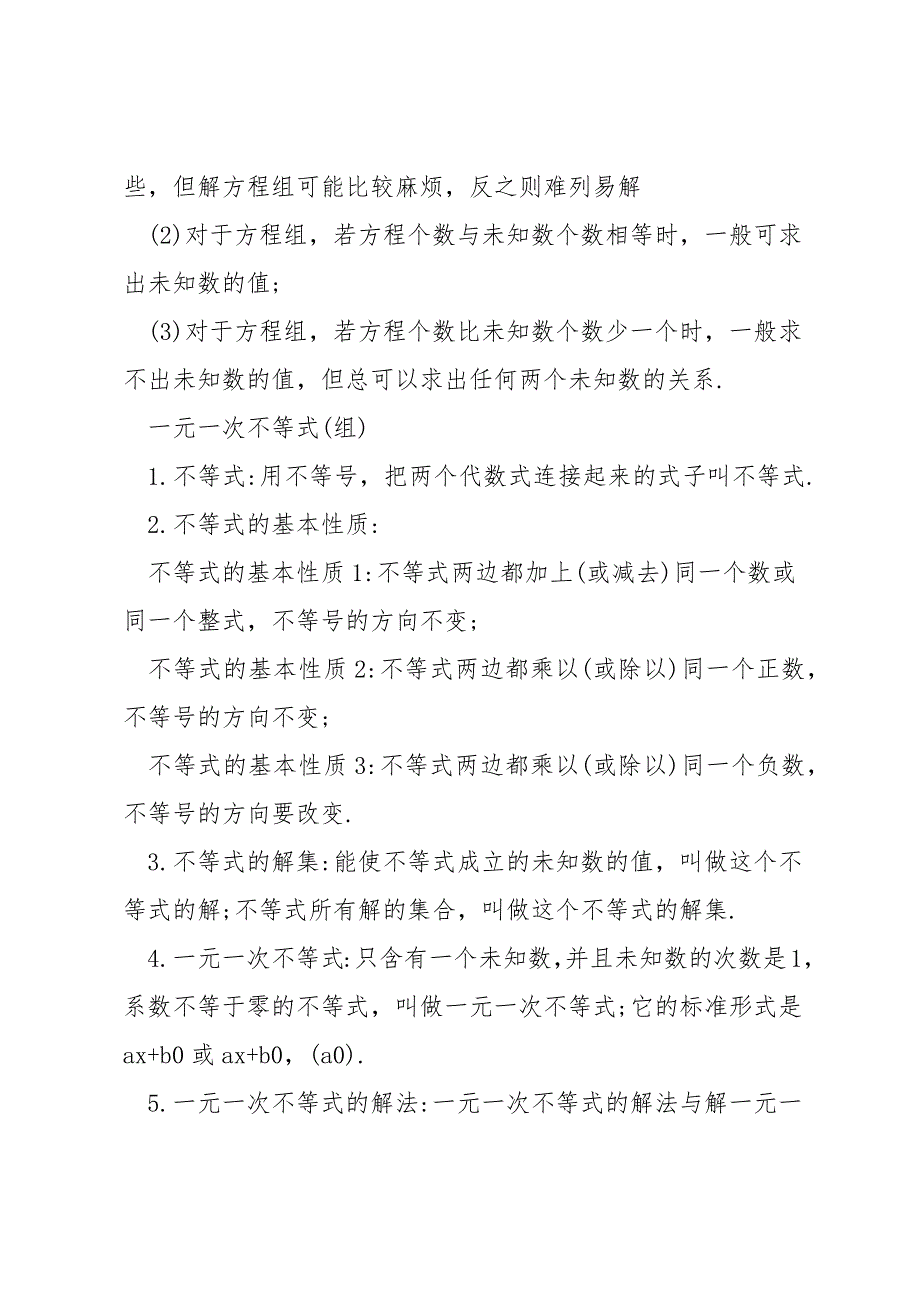 些，但解方程组可能比较麻烦，反之则难列易解

(2)对于方程组，若方程个数与未知数个数相等时，一般可求出未知数的值；

(3)对于方程组，若方程个数比未知数个数少一个时，一般求不出未知数的值，但总可以求出任何两个未知数的关系.

一元一次不等式(组)

1.不等式:用不等号，把两个代数式连接起来的式子叫不等式.

2.不等式的基本性质:

不等式的基本性质1:不等式两边都加上(或减去)同一个数或同一个整式，不等号的方向不变；

不等式的基本性质2:不等式两边都乘以(或除以)同一个正数，不等号的方向不变；

不等式的基本性质3:不等式两边都乘以(或除以)同一个负数，不等号的方向要改变.

3.不等式的解集:能使不等式成立的未知数的值，叫做这个不等式的解;不等式所有解的集合，叫做这个不等式的解集.

4.一元一次不等式:只含有一个未知数,并且未知数的次数是1，系数不等于零的不等式，叫做一元一次不等式;它的标准形式是ax+b0或ax+b0，(a0).

5.一元一次不等式的解法:一元一次不等式的解法与解一元一